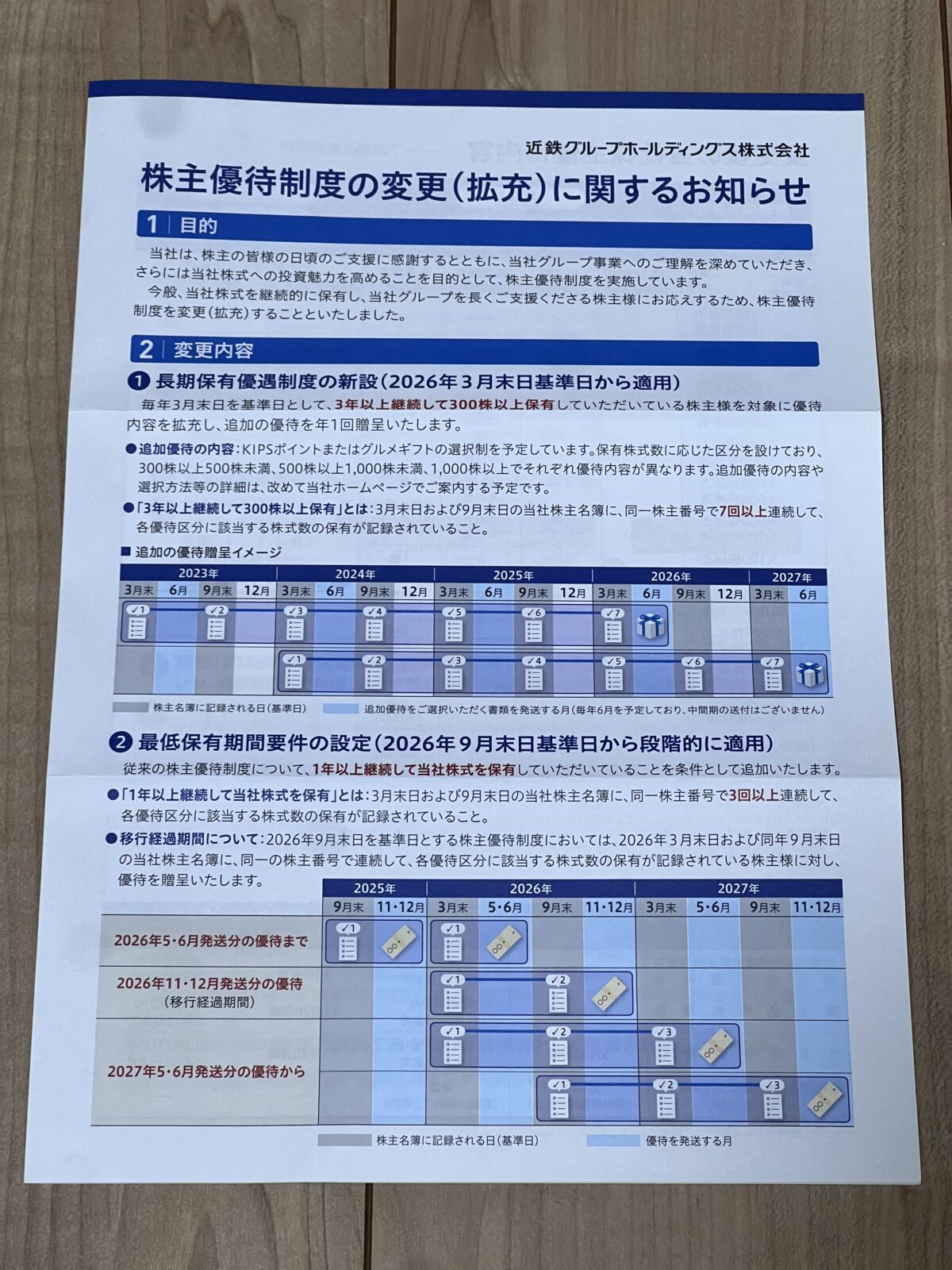 近鉄グループホールディングス株式会社

株主優待制度の変更（拡充）に関するお知らせ

1 目的

当社は、株主の皆様の日頃のご支援に感謝するとともに、当社グループ事業へのご理解を深めていただき、さらには当社株式への投資魅力を高めることを目的として、株主優待制度を実施しています。
今般、当社株式を継続的に保有し、当社グループを長くご支援くださる株主様にお応えするため、株主優待制度を変更（拡充）することといたしました。

2 変更内容

❶ 長期保有優遇制度の新設（2026年3月末日基準日から適用）

毎年3月末日を基準日として、3年以上継続して300株以上保有していただいている株主様を対象に優待内容を拡充し、追加の優待を年1回贈呈いたします。

●追加優待の内容：KIPSポイントまたはグルメギフトの選択制を予定しています。保有株式数に応じた区分を設けており、300株以上500株未満、500株以上1,000株未満、1,000株以上でそれぞれ優待内容が異なります。追加優待の内容や選択方法等の詳細は、改めて当社ホームページでご案内する予定です。

●「3年以上継続して300株以上保有」とは：3月末日および9月末日の当社株主名簿に、同一株主番号で7回以上連続して、各優待区分に該当する株式数の保有が記録されていること。

■ 追加の優待贈呈イメージ

| 2023年 | | | | 2024年 | | | | 2025年 | | | | 2026年 | | | | 2027年 | |
|---|---|---|---|---|---|---|---|---|---|---|---|---|---|---|---|---|---|
| 3月末 | 6月 | 9月末 | 12月 | 3月末 | 6月 | 9月末 | 12月 | 3月末 | 6月 | 9月末 | 12月 | 3月末 | 6月 | 9月末 | 12月 | 3月末 | 6月 |
| ✓1 | | ✓2 | | ✓3 | | ✓4 | | ✓5 | | ✓6 | | ✓7 | | | | | |
| | | | | ✓1 | | ✓2 | | ✓3 | | ✓4 | | ✓5 | | ✓6 | | ✓7 | |

株主名簿に記録される日（基準日）　追加優待をご選択いただく書類を発送する月（毎年6月を予定しており、中間期の送付はございません）

❷ 最低保有期間要件の設定（2026年9月末日基準日から段階的に適用）

従来の株主優待制度について、1年以上継続して当社株式を保有していただいていることを条件として追加いたします。

●「1年以上継続して当社株式を保有」とは：3月末日および9月末日の当社株主名簿に、同一株主番号で3回以上連続して、各優待区分に該当する株式数の保有が記録されていること。

●移行経過期間について：2026年9月末日を基準日とする株主優待制度においては、2026年3月末日および同年9月末日の当社株主名簿に、同一の株主番号で連続して、各優待区分に該当する株式数の保有が記録されている株主様に対し、優待を贈呈いたします。

| | 2025年 | | 2026年 | | | | 2027年 | | | |
|---|---|---|---|---|---|---|---|---|---|---|
| | 9月末 | 11・12月 | 3月末 | 5・6月 | 9月末 | 11・12月 | 3月末 | 5・6月 | 9月末 | 11・12月 |
| 2026年5・6月発送分の優待まで | ✓1 | | ✓1 | | | | | | | |
| 2026年11・12月発送分の優待（移行経過期間） | | | ✓1 | | ✓2 | | | | | |
| 2027年5・6月発送分の優待から | | | ✓1 | | ✓2 | | ✓3 | | | |
| | | | | | ✓1 | | ✓2 | | ✓3 | |

株主名簿に記録される日（基準日）　優待を発送する月